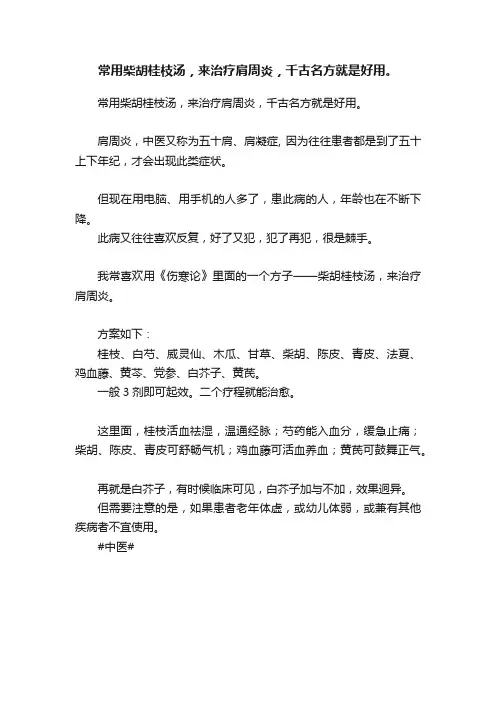 常用柴胡桂枝汤，来治疗肩周炎，千古名方就是好用。

常用柴胡桂枝汤，来治疗肩周炎，千古名方就是好用。

肩周炎，中医又称为五十肩、肩凝症, 因为往往患者都是到了五十上下年纪，才会出现此类症状。

但现在用电脑、用手机的人多了，患此病的人，年龄也在不断下降。
此病又往往喜欢反复，好了又犯，犯了再犯，很是棘手。

我常喜欢用《伤寒论》里面的一个方子——柴胡桂枝汤，来治疗肩周炎。

方案如下：
桂枝、白芍、威灵仙、木瓜、甘草、柴胡、陈皮、青皮、法夏、鸡血藤、黄芩、党参、白芥子、黄芪。
一般 3 剂即可起效。二个疗程就能治愈。

这里面，桂枝活血祛湿，温通经脉；芍药能入血分，缓急止痛；柴胡、陈皮、青皮可舒畅气机；鸡血藤可活血养血；黄芪可鼓舞正气。

再就是白芥子，有时候临床可见，白芥子加与不加，效果迥异。
但需要注意的是，如果患者老年体虚，或幼儿体弱，或兼有其他疾病者不宜使用。
#中医#